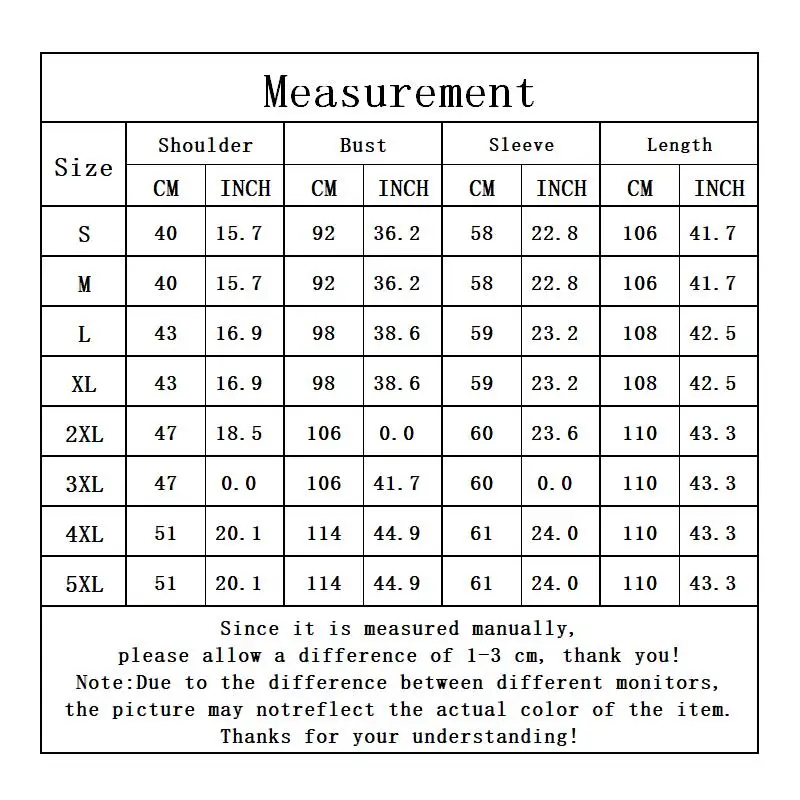 Measurement

| Size | Shoulder CM | Shoulder INCH | Bust CM | Bust INCH | Sleeve CM | Sleeve INCH | Length CM | Length INCH |
|---|---|---|---|---|---|---|---|---|
| S | 40 | 15.7 | 92 | 36.2 | 58 | 22.8 | 106 | 41.7 |
| M | 40 | 15.7 | 92 | 36.2 | 58 | 22.8 | 106 | 41.7 |
| L | 43 | 16.9 | 98 | 38.6 | 59 | 23.2 | 108 | 42.5 |
| XL | 43 | 16.9 | 98 | 38.6 | 59 | 23.2 | 108 | 42.5 |
| 2XL | 47 | 18.5 | 106 | 0.0 | 60 | 23.6 | 110 | 43.3 |
| 3XL | 47 | 0.0 | 106 | 41.7 | 60 | 0.0 | 110 | 43.3 |
| 4XL | 51 | 20.1 | 114 | 44.9 | 61 | 24.0 | 110 | 43.3 |
| 5XL | 51 | 20.1 | 114 | 44.9 | 61 | 24.0 | 110 | 43.3 |

Since it is measured manually, please allow a difference of 1-3 cm, thank you! Note:Due to the difference between different monitors, the picture may notreflect the actual color of the item. Thanks for your understanding!